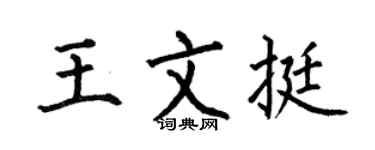 王文挺
词典网